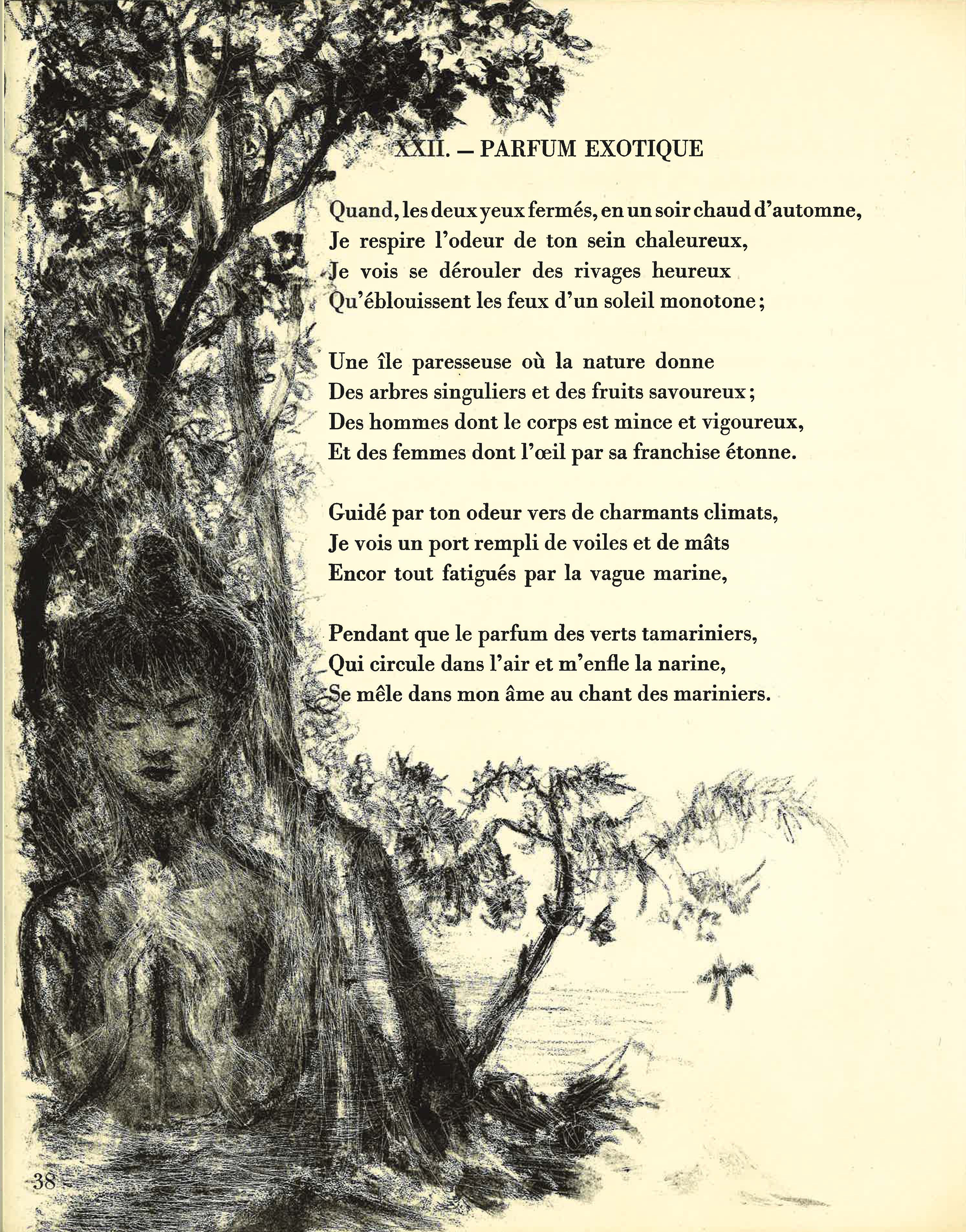 XXII. — PARFUM EXOTIQUE

Quand, les deux yeux fermés, en un soir chaud d'automne,
Je respire l'odeur de ton sein chaleureux,
Je vois se dérouler des rivages heureux
Qu'éblouissent les feux d'un soleil monotone;

Une île paresseuse où la nature donne
Des arbres singuliers et des fruits savoureux;
Des hommes dont le corps est mince et vigoureux,
Et des femmes dont l'œil par sa franchise étonne.

Guidé par ton odeur vers de charmants climats,
Je vois un port rempli de voiles et de mâts
Encor tout fatigués par la vague marine,

Pendant que le parfum des verts tamariniers,
Qui circule dans l'air et m'enfle la narine,
Se mêle dans mon âme au chant des mariniers.

38